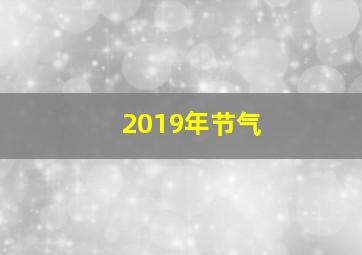 2019年节气